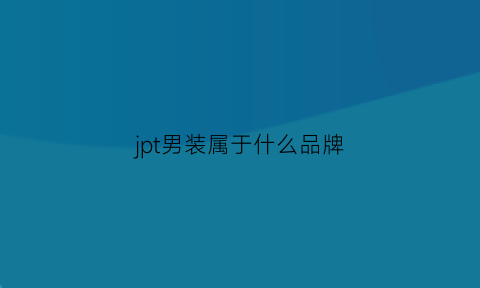 jpt男装属于什么品牌